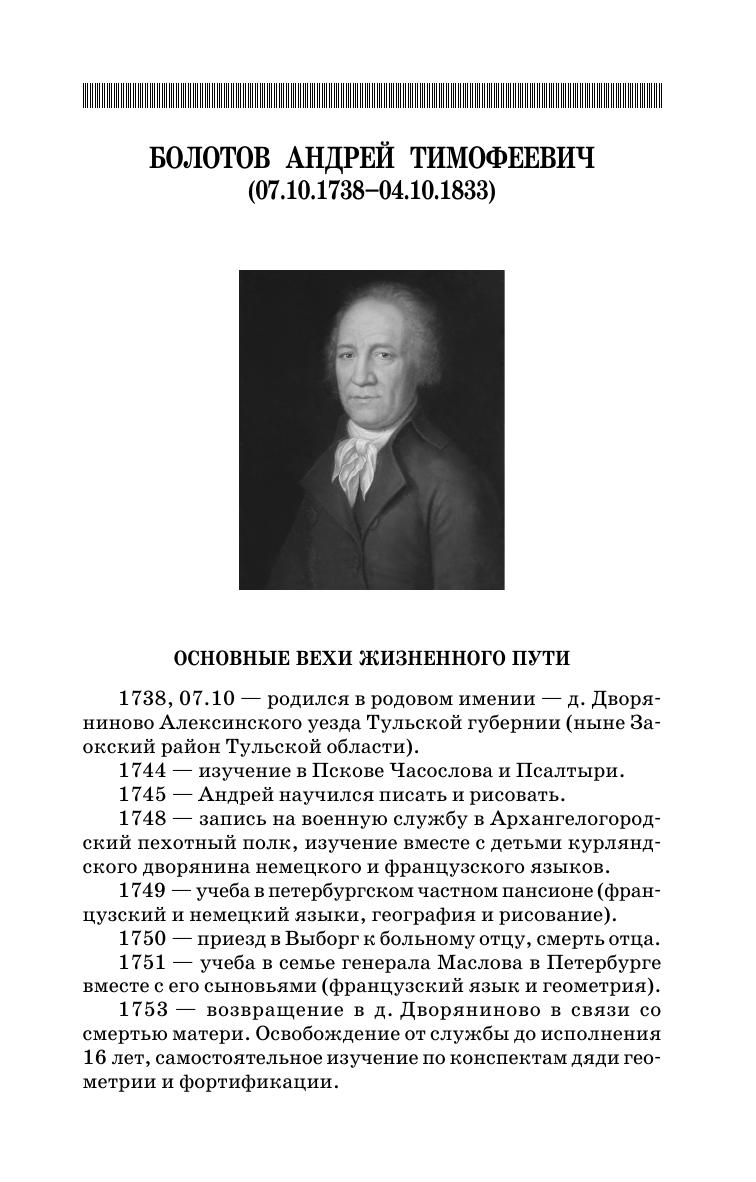 БОЛОТОВ АНДРЕЙ ТИМОФЕЕВИЧ
(07.10.1738–04.10.1833)

ОСНОВНЫЕ ВЕХИ ЖИЗНЕННОГО ПУТИ

1738, 07.10 — родился в родовом имении — д. Дворяниново Алексинского уезда Тульской губернии (ныне Заокский район Тульской области).
1744 — изучение в Пскове Часослова и Псалтыри.
1745 — Андрей научился писать и рисовать.
1748 — запись на военную службу в Архангелогородский пехотный полк, изучение вместе с детьми курляндского дворянина немецкого и французского языков.
1749 — учеба в петербургском частном пансионе (французский и немецкий языки, география и рисование).
1750 — приезд в Выборг к больному отцу, смерть отца.
1751 — учеба в семье генерала Маслова в Петербурге вместе с его сыновьями (французский язык и геометрия).
1753 — возвращение в д. Дворяниново в связи со смертью матери. Освобождение от службы до исполнения 16 лет, самостоятельное изучение по конспектам дяди геометрии и фортификации.